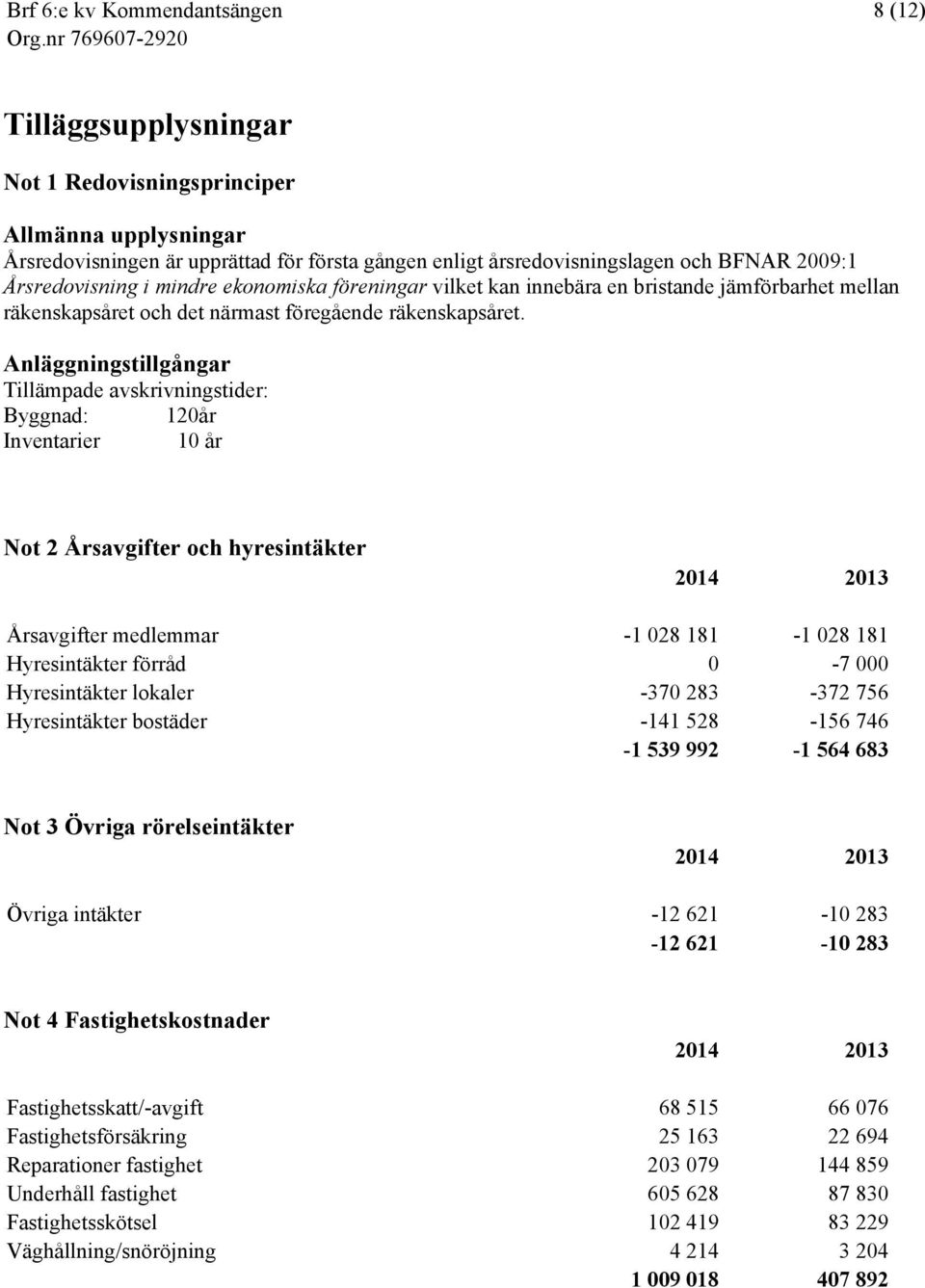 Brf 6:e kv Kommendantsängen 8 (12)
Org.nr 769607-2920

Tilläggsupplysningar

Not 1 Redovisningsprinciper

Allmänna upplysningar
Årsredovisningen är upprättad för första gången enligt årsredovisningslagen och BFNAR 2009:1 Årsredovisning i mindre ekonomiska föreningar vilket kan innebära en bristande jämförbarhet mellan räkenskapsåret och det närmast föregående räkenskapsåret.

Anläggningstillgångar
Tillämpade avskrivningstider:
Byggnad: 120år
Inventarier 10 år

Not 2 Årsavgifter och hyresintäkter

| | 2014 | 2013 |
|---|---|---|
| Årsavgifter medlemmar | -1 028 181 | -1 028 181 |
| Hyresintäkter förråd | 0 | -7 000 |
| Hyresintäkter lokaler | -370 283 | -372 756 |
| Hyresintäkter bostäder | -141 528 | -156 746 |
| | -1 539 992 | -1 564 683 |

Not 3 Övriga rörelseintäkter

| | 2014 | 2013 |
|---|---|---|
| Övriga intäkter | -12 621 | -10 283 |
| | -12 621 | -10 283 |

Not 4 Fastighetskostnader

| | 2014 | 2013 |
|---|---|---|
| Fastighetsskatt/-avgift | 68 515 | 66 076 |
| Fastighetsförsäkring | 25 163 | 22 694 |
| Reparationer fastighet | 203 079 | 144 859 |
| Underhåll fastighet | 605 628 | 87 830 |
| Fastighetsskötsel | 102 419 | 83 229 |
| Väghållning/snöröjning | 4 214 | 3 204 |
| | 1 009 018 | 407 892 |